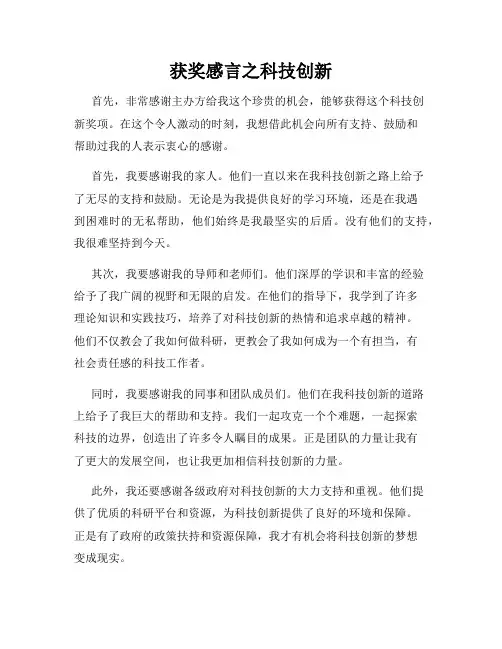 获奖感言之科技创新

首先，非常感谢主办方给我这个珍贵的机会，能够获得这个科技创新奖项。在这个令人激动的时刻，我想借此机会向所有支持、鼓励和帮助过我的人表示衷心的感谢。

首先，我要感谢我的家人。他们一直以来在我科技创新之路上给予了无尽的支持和鼓励。无论是为我提供良好的学习环境，还是在我遇到困难时的无私帮助，他们始终是我最坚实的后盾。没有他们的支持，我很难坚持到今天。

其次，我要感谢我的导师和老师们。他们深厚的学识和丰富的经验给予了我广阔的视野和无限的启发。在他们的指导下，我学到了许多理论知识和实践技巧，培养了对科技创新的热情和追求卓越的精神。他们不仅教会了我如何做科研，更教会了我如何成为一个有担当，有社会责任感的科技工作者。

同时，我要感谢我的同事和团队成员们。他们在我科技创新的道路上给予了我巨大的帮助和支持。我们一起攻克一个个难题，一起探索科技的边界，创造出了许多令人瞩目的成果。正是团队的力量让我有了更大的发展空间，也让我更加相信科技创新的力量。

此外，我还要感谢各级政府对科技创新的大力支持和重视。他们提供了优质的科研平台和资源，为科技创新提供了良好的环境和保障。正是有了政府的政策扶持和资源保障，我才有机会将科技创新的梦想变成现实。